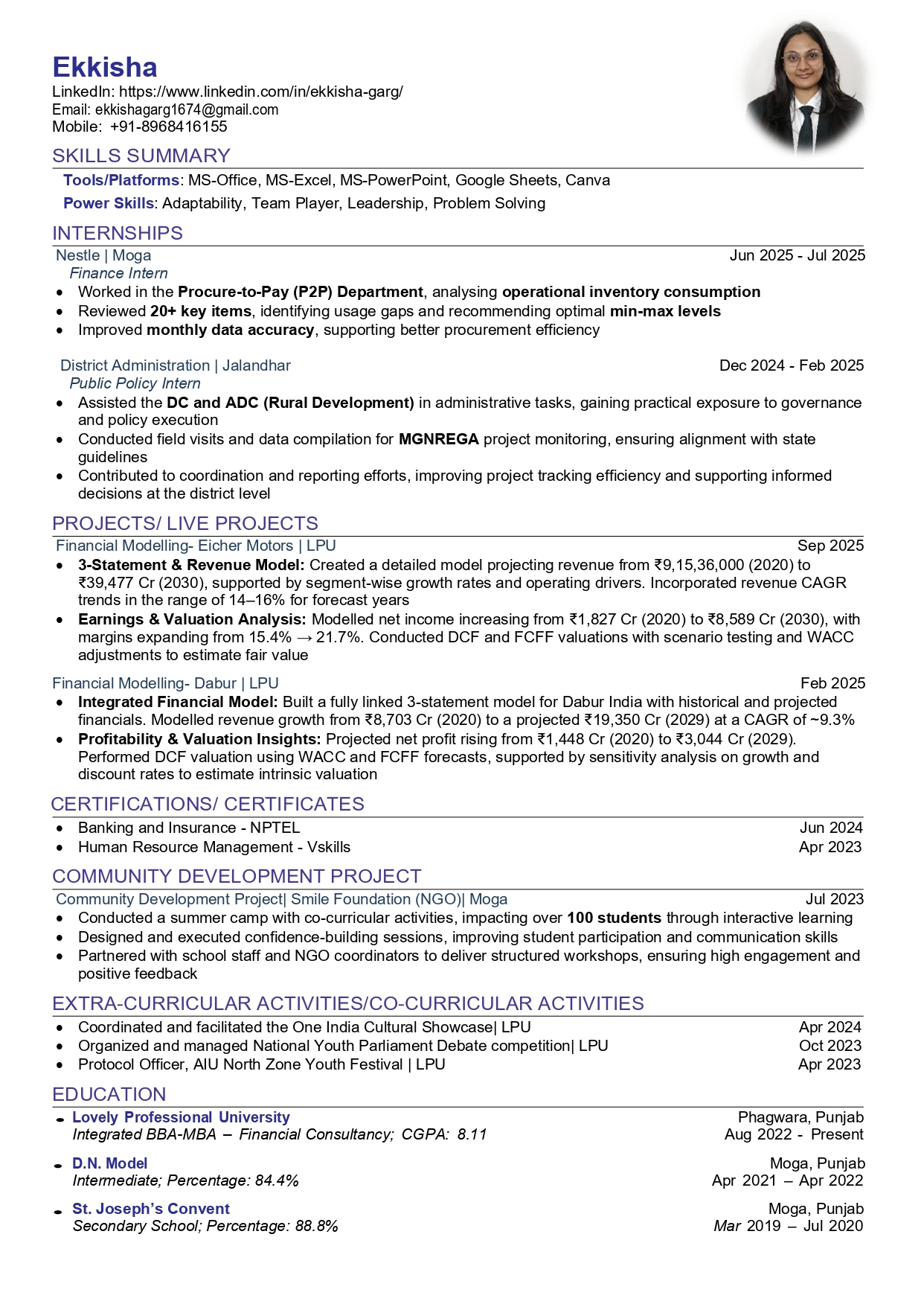 Ekkisha
LinkedIn: https://www.linkedin.com/in/ekkisha-garg/
Email: ekkishagarg1674@gmail.com
Mobile: +91-8968416155

SKILLS SUMMARY

Tools/Platforms: MS-Office, MS-Excel, MS-PowerPoint, Google Sheets, Canva

Power Skills: Adaptability, Team Player, Leadership, Problem Solving

INTERNSHIPS

Nestle | Moga Jun 2025 - Jul 2025
Finance Intern
• Worked in the Procure-to-Pay (P2P) Department, analysing operational inventory consumption
• Reviewed 20+ key items, identifying usage gaps and recommending optimal min-max levels
• Improved monthly data accuracy, supporting better procurement efficiency

District Administration | Jalandhar Dec 2024 - Feb 2025
Public Policy Intern
• Assisted the DC and ADC (Rural Development) in administrative tasks, gaining practical exposure to governance and policy execution
• Conducted field visits and data compilation for MGNREGA project monitoring, ensuring alignment with state guidelines
• Contributed to coordination and reporting efforts, improving project tracking efficiency and supporting informed decisions at the district level

PROJECTS/ LIVE PROJECTS

Financial Modelling- Eicher Motors | LPU Sep 2025
• 3-Statement & Revenue Model: Created a detailed model projecting revenue from ₹9,15,36,000 (2020) to ₹39,477 Cr (2030), supported by segment-wise growth rates and operating drivers. Incorporated revenue CAGR trends in the range of 14–16% for forecast years
• Earnings & Valuation Analysis: Modelled net income increasing from ₹1,827 Cr (2020) to ₹8,589 Cr (2030), with margins expanding from 15.4% → 21.7%. Conducted DCF and FCFF valuations with scenario testing and WACC adjustments to estimate fair value

Financial Modelling- Dabur | LPU Feb 2025
• Integrated Financial Model: Built a fully linked 3-statement model for Dabur India with historical and projected financials. Modelled revenue growth from ₹8,703 Cr (2020) to a projected ₹19,350 Cr (2029) at a CAGR of ~9.3%
• Profitability & Valuation Insights: Projected net profit rising from ₹1,448 Cr (2020) to ₹3,044 Cr (2029). Performed DCF valuation using WACC and FCFF forecasts, supported by sensitivity analysis on growth and discount rates to estimate intrinsic valuation

CERTIFICATIONS/ CERTIFICATES

• Banking and Insurance - NPTEL Jun 2024
• Human Resource Management - Vskills Apr 2023

COMMUNITY DEVELOPMENT PROJECT

Community Development Project| Smile Foundation (NGO)| Moga Jul 2023
• Conducted a summer camp with co-curricular activities, impacting over 100 students through interactive learning
• Designed and executed confidence-building sessions, improving student participation and communication skills
• Partnered with school staff and NGO coordinators to deliver structured workshops, ensuring high engagement and positive feedback

EXTRA-CURRICULAR ACTIVITIES/CO-CURRICULAR ACTIVITIES

• Coordinated and facilitated the One India Cultural Showcase| LPU Apr 2024
• Organized and managed National Youth Parliament Debate competition| LPU Oct 2023
• Protocol Officer, AIU North Zone Youth Festival | LPU Apr 2023

EDUCATION

• Lovely Professional University Phagwara, Punjab
Integrated BBA-MBA – Financial Consultancy; CGPA: 8.11 Aug 2022 - Present

• D.N. Model Moga, Punjab
Intermediate; Percentage: 84.4% Apr 2021 – Apr 2022

• St. Joseph's Convent Moga, Punjab
Secondary School; Percentage: 88.8% Mar 2019 – Jul 2020